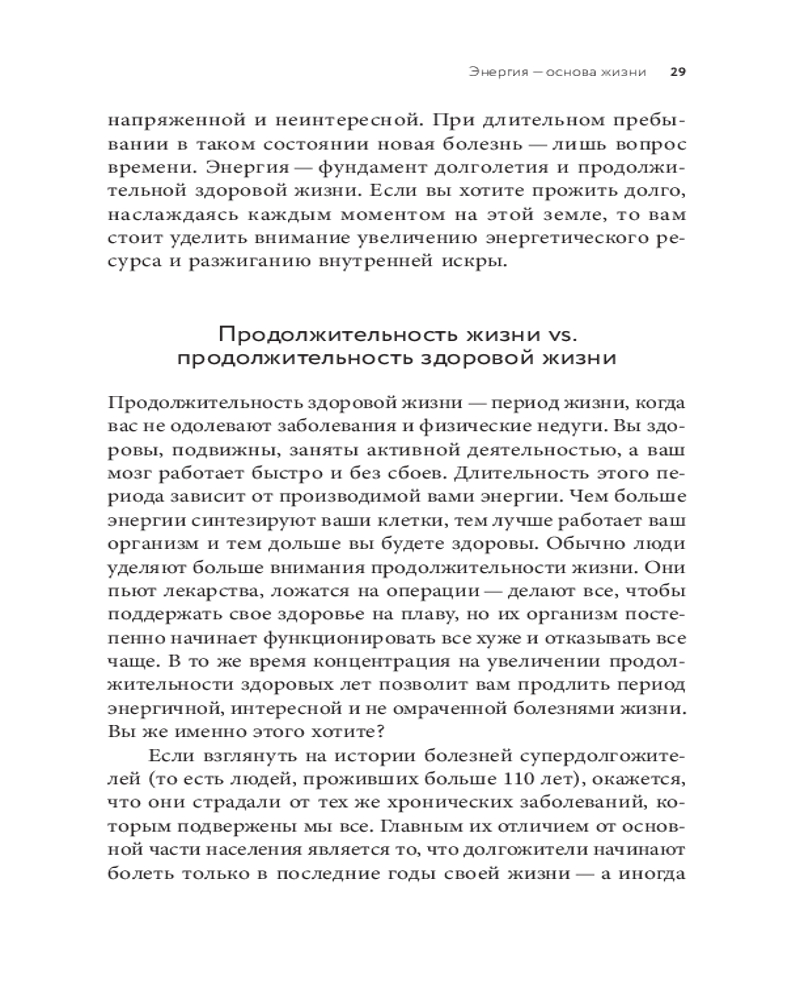 Энергия — основа жизни 29

напряженной и неинтересной. При длительном пребывании в таком состоянии новая болезнь — лишь вопрос времени. Энергия — фундамент долголетия и продолжительной здоровой жизни. Если вы хотите прожить долго, наслаждаясь каждым моментом на этой земле, то вам стоит уделить внимание увеличению энергетического ресурса и разжиганию внутренней искры.

Продолжительность жизни vs. продолжительность здоровой жизни

Продолжительность здоровой жизни — период жизни, когда вас не одолевают заболевания и физические недуги. Вы здоровы, подвижны, заняты активной деятельностью, а ваш мозг работает быстро и без сбоев. Длительность этого периода зависит от производимой вами энергии. Чем больше энергии синтезируют ваши клетки, тем лучше работает ваш организм и тем дольше вы будете здоровы. Обычно люди уделяют больше внимания продолжительности жизни. Они пьют лекарства, ложатся на операции — делают все, чтобы поддержать свое здоровье на плаву, но их организм постепенно начинает функционировать все хуже и отказывать все чаще. В то же время концентрация на увеличении продолжительности здоровых лет позволит вам продлить период энергичной, интересной и не омраченной болезнями жизни. Вы же именно этого хотите?

Если взглянуть на истории болезней супердолгожителей (то есть людей, проживших больше 110 лет), окажется, что они страдали от тех же хронических заболеваний, которым подвержены мы все. Главным их отличием от основной части населения является то, что долгожители начинают болеть только в последние годы своей жизни — а иногда